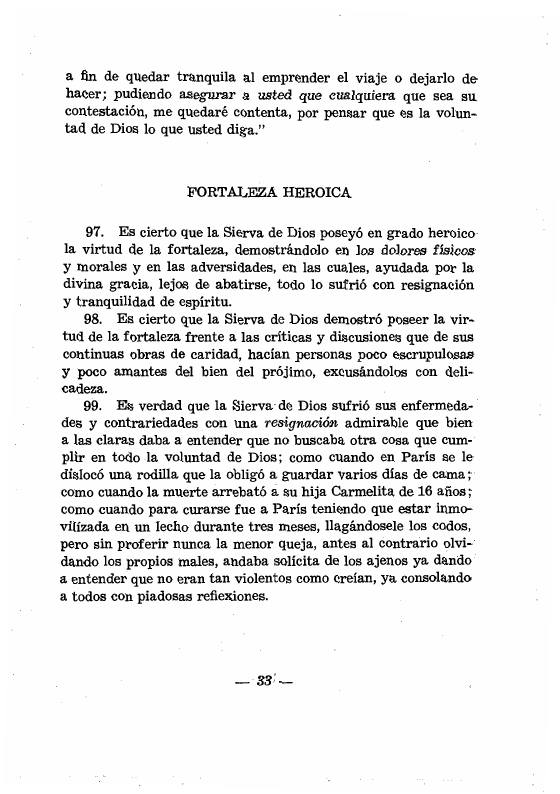 a fin de quedar tranquila al emprender el viaje o dejarlo de hacer; pudiendo asegurar a usted que cualquiera que sea su contestación, me quedaré contenta, por pensar que es la voluntad de Dios lo que usted diga."

FORTALEZA HEROICA

97. Es cierto que la Sierva de Dios poseyó en grado heroico la virtud de la fortaleza, demostrándolo en los dolores físicos y morales y en las adversidades, en las cuales, ayudada por la divina gracia, lejos de abatirse, todo lo sufrió con resignación y tranquilidad de espíritu.

98. Es cierto que la Sierva de Dios demostró poseer la virtud de la fortaleza frente a las críticas y discusiones que de sus continuas obras de caridad, hacían personas poco escrupulosas y poco amantes del bien del prójimo, excusándolos con delicadeza.

99. Es verdad que la Sierva de Dios sufrió sus enfermedades y contrariedades con una resignación admirable que bien a las claras daba a entender que no buscaba otra cosa que cumplir en todo la voluntad de Dios; como cuando en París se le dislocó una rodilla que la obligó a guardar varios días de cama; como cuando la muerte arrebató a su hija Carmelita de 16 años; como cuando para curarse fue a París teniendo que estar inmovilizada en un lecho durante tres meses, llagándosele los codos, pero sin proferir nunca la menor queja, antes al contrario olvidando los propios males, andaba solícita de los ajenos ya dando a entender que no eran tan violentos como creían, ya consolando a todos con piadosas reflexiones.

— 33 —